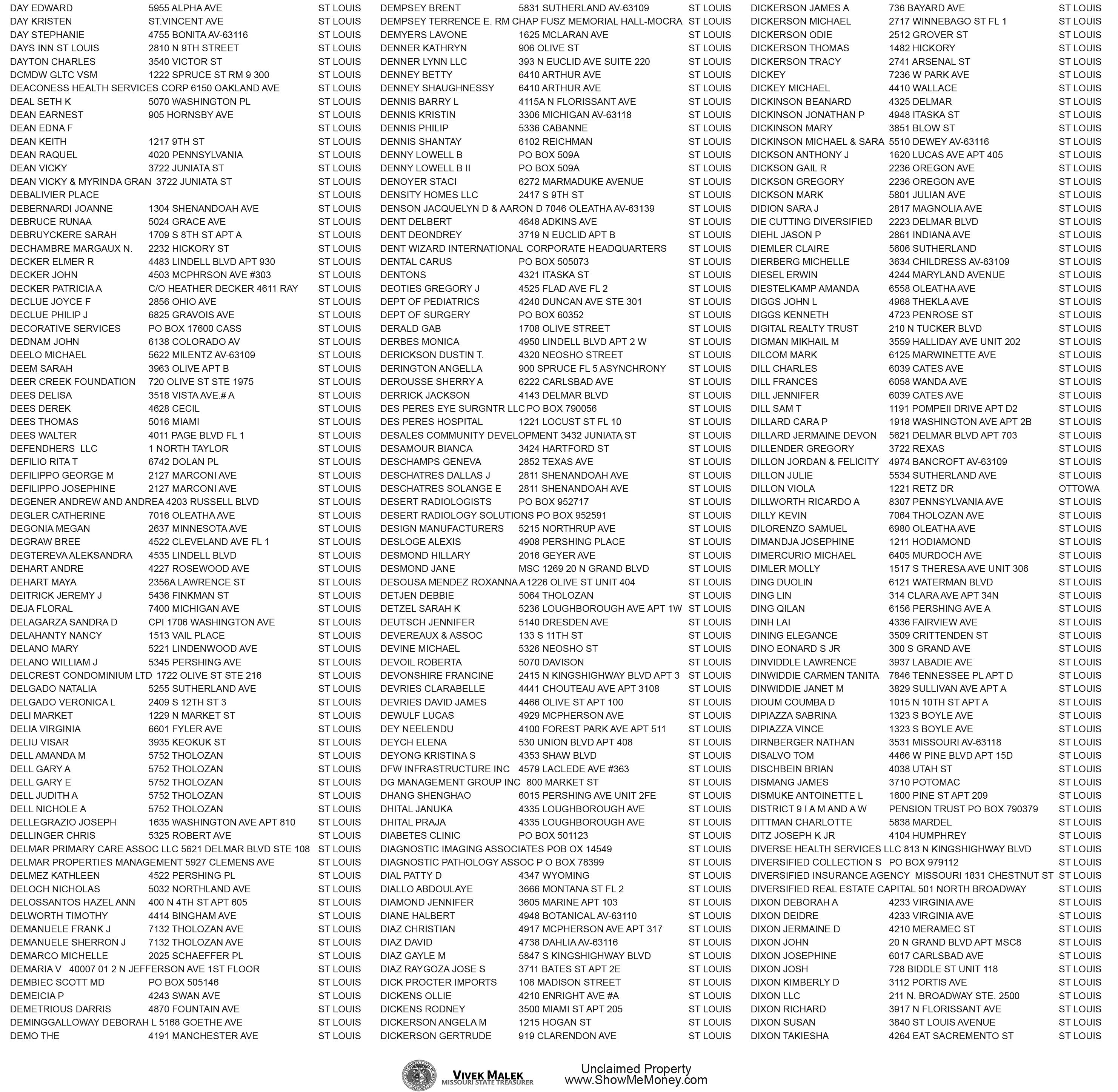 DAY EDWARD 5955 ALPHA AVE ST LOUIS
DAY KRISTEN ST.VINCENT AVE ST LOUIS
DAY STEPHANIE 4755 BONITA AV-63116 ST LOUIS
DAYS INN ST LOUIS 2810 N 9TH STREET ST LOUIS
DAYTON CHARLES 3540 VICTOR ST ST LOUIS
DCMDW GLTC VSM 1222 SPRUCE ST RM 9 300 ST LOUIS
DEACONESS HEALTH SERVICES CORP 6150 OAKLAND AVE ST LOUIS
DEAL SETH K 5070 WASHINGTON PL ST LOUIS
DEAN EARNEST 905 HORNSBY AVE ST LOUIS
DEAN EDNA F ST LOUIS
DEAN KEITH 1217 9TH ST ST LOUIS
DEAN RAQUEL 4020 PENNSYLVANIA ST LOUIS
DEAN VICKY 3722 JUNIATA ST ST LOUIS
DEAN VICKY & MYRINDA GRAN 3722 JUNIATA ST ST LOUIS
DEBALIVIER PLACE ST LOUIS
DEBERNARDI JOANNE 1304 SHENANDOAH AVE ST LOUIS
DEBRUCE RUNAA 5024 GRACE AVE ST LOUIS
DEBRUYCKERE SARAH 1709 S 8TH ST APT A ST LOUIS
DECHAMBRE MARGAUX N. 2232 HICKORY ST ST LOUIS
DECKER ELMER R 4483 LINDELL BLVD APT 930 ST LOUIS
DECKER JOHN 4503 MCPHRSON AVE #303 ST LOUIS
DECKER PATRICIA A C/O HEATHER DECKER 4611 RAY ST LOUIS
DECLUE JOYCE F 2856 OHIO AVE ST LOUIS
DECLUE PHILIP J 6825 GRAVOIS AVE ST LOUIS
DECORATIVE SERVICES PO BOX 17600 CASS ST LOUIS
DEDNAM JOHN 6138 COLORADO AV ST LOUIS
DEELO MICHAEL 5622 MILENTZ AV-63109 ST LOUIS
DEEM SARAH 3963 OLIVE APT B ST LOUIS
DEER CREEK FOUNDATION 720 OLIVE ST STE 1975 ST LOUIS
DEES DELISA 3518 VISTA AVE.# A ST LOUIS
DEES DEREK 4628 CECIL ST LOUIS
DEES THOMAS 5016 MIAMI ST LOUIS
DEES WALTER 4011 PAGE BLVD FL 1 ST LOUIS
DEFENDHERS LLC 1 NORTH TAYLOR ST LOUIS
DEFILIO RITA T 6742 DOLAN PL ST LOUIS
DEFILIPPO GEORGE M 2127 MARCONI AVE ST LOUIS
DEFILIPPO JOSEPHINE 2127 MARCONI AVE ST LOUIS
DEGENER ANDREW AND ANDREA 4203 RUSSELL BLVD ST LOUIS
DEGLER CATHERINE 7016 OLEATHA AVE ST LOUIS
DEGONIA MEGAN 2637 MINNESOTA AVE ST LOUIS
DEGRAW BREE 4522 CLEVELAND AVE FL 1 ST LOUIS
DEGTEREVA ALEKSANDRA 4535 LINDELL BLVD ST LOUIS
DEHART ANDRE 4227 ROSEWOOD AVE ST LOUIS
DEHART MAYA 2356A LAWRENCE ST ST LOUIS
DEITRICK JEREMY J 5436 FINKMAN ST ST LOUIS
DEJA FLORAL 7400 MICHIGAN AVE ST LOUIS
DELAGARZA SANDRA D CPI 1706 WASHINGTON AVE ST LOUIS
DELAHANTY NANCY 1513 VAIL PLACE ST LOUIS
DELANO MARY 5221 LINDENWOOD AVE ST LOUIS
DELANO WILLIAM J 5345 PERSHING AVE ST LOUIS
DELCREST CONDOMINIUM LTD 1722 OLIVE ST STE 216 ST LOUIS
DELGADO NATALIA 5255 SUTHERLAND AVE ST LOUIS
DELGADO VERONICA L 2409 S 12TH ST 3 ST LOUIS
DELI MARKET 1229 N MARKET ST ST LOUIS
DELIA VIRGINIA 6601 FYLER AVE ST LOUIS
DELIU VISAR 3935 KEOKUK ST ST LOUIS
DELL AMANDA M 5752 THOLOZAN ST LOUIS
DELL GARY A 5752 THOLOZAN ST LOUIS
DELL GARY E 5752 THOLOZAN ST LOUIS
DELL JUDITH A 5752 THOLOZAN ST LOUIS
DELL NICHOLE A 5752 THOLOZAN ST LOUIS
DELLEGRAZIO JOSEPH 1635 WASHINGTON AVE APT 810 ST LOUIS
DELLINGER CHRIS 5325 ROBERT AVE ST LOUIS
DELMAR PRIMARY CARE ASSOC LLC 5621 DELMAR BLVD STE 108 ST LOUIS
DELMAR PROPERTIES MANAGEMENT 5927 CLEMENS AVE ST LOUIS
DELMEZ KATHLEEN 4522 PERSHING PL ST LOUIS
DELOCH NICHOLAS 5032 NORTHLAND AVE ST LOUIS
DELOSSANTOS HAZEL ANN 400 N 4TH ST APT 605 ST LOUIS
DELWORTH TIMOTHY 4414 BINGHAM AVE ST LOUIS
DEMANUELE FRANK J 7132 THOLOZAN AVE ST LOUIS
DEMANUELE SHERRON J 7132 THOLOZAN AVE ST LOUIS
DEMARCO MICHELLE 2025 SCHAEFFER PL ST LOUIS
DEMARIA V 40007 01 2 N JEFFERSON AVE 1ST FLOOR ST LOUIS
DEMBIEC SCOTT MD PO BOX 505146 ST LOUIS
DEMEICIA P 4243 SWAN AVE ST LOUIS
DEMETRIOUS DARRIS 4870 FOUNTAIN AVE ST LOUIS
DEMINGGALLOWAY DEBORAH L 5168 GOETHE AVE ST LOUIS
DEMO THE 4191 MANCHESTER AVE ST LOUIS

DEMPSEY BRENT 5831 SUTHERLAND AV-63109 ST LOUIS
DEMPSEY TERRENCE E. RM CHAP FUSZ MEMORIAL HALL-MOCRA ST LOUIS
DEMYERS LAVONE 1625 MCLARAN AVE ST LOUIS
DENNER KATHRYN 906 OLIVE ST ST LOUIS
DENNER LYNN LLC 393 N EUCLID AVE SUITE 220 ST LOUIS
DENNEY BETTY 6410 ARTHUR AVE ST LOUIS
DENNEY SHAUGHNESSY 6410 ARTHUR AVE ST LOUIS
DENNIS BARRY L 4115A N FLORISSANT AVE ST LOUIS
DENNIS KRISTIN 3306 MICHIGAN AV-63118 ST LOUIS
DENNIS PHILIP 5336 CABANNE ST LOUIS
DENNIS SHANTAY 6102 REICHMAN ST LOUIS
DENNY LOWELL B PO BOX 509A ST LOUIS
DENNY LOWELL B II PO BOX 509A ST LOUIS
DENOYER STACI 6272 MARMADUKE AVENUE ST LOUIS
DENSITY HOMES LLC 2417 S 9TH ST ST LOUIS
DENSON JACQUELYN D & AARON D 7046 OLEATHA AV-63139 ST LOUIS
DENT DELBERT 4648 ADKINS AVE ST LOUIS
DENT DEONDREY 3719 N EUCLID APT B ST LOUIS
DENT WIZARD INTERNATIONAL CORPORATE HEADQUARTERS ST LOUIS
DENTAL CARUS PO BOX 505073 ST LOUIS
DENTONS 4321 ITASKA ST ST LOUIS
DEOTIES GREGORY J 4525 FLAD AVE FL 2 ST LOUIS
DEPT OF PEDIATRICS 4240 DUNCAN AVE STE 301 ST LOUIS
DEPT OF SURGERY PO BOX 60352 ST LOUIS
DERALD GAB 1708 OLIVE STREET ST LOUIS
DERBES MONICA 4950 LINDELL BLVD APT 2 W ST LOUIS
DERICKSON DUSTIN T. 4320 NEOSHO STREET ST LOUIS
DERINGTON ANGELLA 900 SPRUCE FL 5 ASYNCHRONY ST LOUIS
DEROUSSE SHERRY A 6222 CARLSBAD AVE ST LOUIS
DERRICK JACKSON 4143 DELMAR BLVD ST LOUIS
DES PERES EYE SURGNTR LLC PO BOX 790056 ST LOUIS
DES PERES HOSPITAL 1221 LOCUST ST FL 10 ST LOUIS
DESALES COMMUNITY DEVELOPMENT 3432 JUNIATA ST ST LOUIS
DESAMOUR BIANCA 3424 HARTFORD ST ST LOUIS
DESCHAMPS GENEVA 2852 TEXAS AVE ST LOUIS
DESCHATRES DALLAS J 2811 SHENANDOAH AVE ST LOUIS
DESCHATRES SOLANGE E 2811 SHENANDOAH AVE ST LOUIS
DESERT RADIOLOGISTS PO BOX 952717 ST LOUIS
DESERT RADIOLOGY SOLUTIONS PO BOX 952591 ST LOUIS
DESIGN MANUFACTURERS 5215 NORTHRUP AVE ST LOUIS
DESLOGE ALEXIS 4908 PERSHING PLACE ST LOUIS
DESMOND HILLARY 2016 GEYER AVE ST LOUIS
DESMOND JANE MSC 1269 20 N GRAND BLVD ST LOUIS
DESOUSA MENDEZ ROXANNA A 1226 OLIVE ST UNIT 404 ST LOUIS
DETJEN DEBBIE 5064 THOLOZAN ST LOUIS
DETZEL SARAH K 5236 LOUGHBOROUGH AVE APT 1W ST LOUIS
DEUTSCH JENNIFER 5140 DRESDEN AVE ST LOUIS
DEVEREAUX & ASSOC 133 S 11TH ST ST LOUIS
DEVINE MICHAEL 5326 NEOSHO ST ST LOUIS
DEVOIL ROBERTA 5070 DAVISON ST LOUIS
DEVONSHIRE FRANCINE 2415 N KINGSHIGHWAY BLVD APT 3 ST LOUIS
DEVRIES CLARABELLE 4441 CHOUTEAU AVE APT 3108 ST LOUIS
DEVRIES DAVID JAMES 4466 OLIVE ST APT 100 ST LOUIS
DEWULF LUCAS 4929 MCPHERSON AVE ST LOUIS
DEY NEELENDU 4100 FOREST PARK AVE APT 511 ST LOUIS
DEYCH ELENA 530 UNION BLVD APT 408 ST LOUIS
DEYONG KRISTINA S 4353 SHAW BLVD ST LOUIS
DFW INFRASTRUCTURE INC 4579 LACLEDE AVE #363 ST LOUIS
DG MANAGEMENT GROUP INC 800 MARKET ST ST LOUIS
DHANG SHENGHAO 6015 PERSHING AVE UNIT 2FE ST LOUIS
DHITAL JANUKA 4335 LOUGHBOROUGH AVE ST LOUIS
DHITAL PRAJA 4335 LOUGHBOROUGH AVE ST LOUIS
DIABETES CLINIC PO BOX 501123 ST LOUIS
DIAGNOSTIC IMAGING ASSOCIATES POB OX 14549 ST LOUIS
DIAGNOSTIC PATHOLOGY ASSOC P O BOX 78399 ST LOUIS
DIAL PATTY D 4347 WYOMING ST LOUIS
DIALLO ABDOULAYE 3666 MONTANA ST FL 2 ST LOUIS
DIAMOND JENNIFER 3605 MARINE APT 103 ST LOUIS
DIANE HALBERT 4948 BOTANICAL AV-63110 ST LOUIS
DIAZ CHRISTIAN 4917 MCPHERSON AVE APT 317 ST LOUIS
DIAZ DAVID 4738 DAHLIA AV-63116 ST LOUIS
DIAZ GAYLE M 5847 S KINGSHIGHWAY BLVD ST LOUIS
DIAZ RAYGOZA JOSE S 3711 BATES ST APT 2E ST LOUIS
DICK PROCTER IMPORTS 108 MADISON STREET ST LOUIS
DICKENS OLLIE 4210 ENRIGHT AVE #A ST LOUIS
DICKENS RODNEY 3500 MIAMI ST APT 205 ST LOUIS
DICKERSON ANGELA M 1215 HOGAN ST ST LOUIS
DICKERSON GERTRUDE 919 CLARENDON AVE ST LOUIS

DICKERSON JAMES A 736 BAYARD AVE ST LOUIS
DICKERSON MICHAEL 2717 WINNEBAGO ST FL 1 ST LOUIS
DICKERSON ODIE 2512 GROVER ST ST LOUIS
DICKERSON THOMAS 1482 HICKORY ST LOUIS
DICKERSON TRACY 2741 ARSENAL ST ST LOUIS
DICKEY 7236 W PARK AVE ST LOUIS
DICKEY MICHAEL 4410 WALLACE ST LOUIS
DICKINSON BEANARD 4325 DELMAR ST LOUIS
DICKINSON JONATHAN P 4948 ITASKA ST ST LOUIS
DICKINSON MARY 3851 BLOW ST ST LOUIS
DICKINSON MICHAEL & SARA 5510 DEWEY AV-63116 ST LOUIS
DICKSON ANTHONY J 1620 LUCAS AVE APT 405 ST LOUIS
DICKSON GAIL R 2236 OREGON AVE ST LOUIS
DICKSON GREGORY 2236 OREGON AVE ST LOUIS
DICKSON MARK 5801 JULIAN AVE ST LOUIS
DIDION SARA J 2817 MAGNOLIA AVE ST LOUIS
DIE CUTTING DIVERSIFIED 2223 DELMAR BLVD ST LOUIS
DIEHL JASON P 2861 INDIANA AVE ST LOUIS
DIEMLER CLAIRE 5606 SUTHERLAND ST LOUIS
DIERBERG MICHELLE 3634 CHILDRESS AV-63109 ST LOUIS
DIESEL ERWIN 4244 MARYLAND AVENUE ST LOUIS
DIESTELKAMP AMANDA 6558 OLEATHA AVE ST LOUIS
DIGGS JOHN L 4968 THEKLA AVE ST LOUIS
DIGGS KENNETH 4723 PENROSE ST ST LOUIS
DIGITAL REALTY TRUST 210 N TUCKER BLVD ST LOUIS
DIGMAN MIKHAIL M 3559 HALLIDAY AVE UNIT 202 ST LOUIS
DILCOM MARK 6125 MARWINETTE AVE ST LOUIS
DILL CHARLES 6039 CATES AVE ST LOUIS
DILL FRANCES 6058 WANDA AVE ST LOUIS
DILL JENNIFER 6039 CATES AVE ST LOUIS
DILL SAM T 1191 POMPEII DRIVE APT D2 ST LOUIS
DILLARD CARA P 1918 WASHINGTON AVE APT 2B ST LOUIS
DILLARD JERMAINE DEVON 5621 DELMAR BLVD APT 703 ST LOUIS
DILLENDER GREGORY 3722 REXAS ST LOUIS
DILLON JORDAN & FELICITY 4974 BANCROFT AV-63109 ST LOUIS
DILLON JULIE 5534 SUTHERLAND AVE ST LOUIS
DILLON VIOLA 1221 RETZ DR OTTOWA
DILLWORTH RICARDO A 8307 PENNSYLVANIA AVE ST LOUIS
DILLY KEVIN 7064 THOLOZAN AVE ST LOUIS
DILORENZO SAMUEL 6980 OLEATHA AVE ST LOUIS
DIMANDJA JOSEPHINE 1211 HODIAMOND ST LOUIS
DIMERCURIO MICHAEL 6405 MURDOCH AVE ST LOUIS
DIMLER MOLLY 1517 S THERESA AVE UNIT 306 ST LOUIS
DING DUOLIN 6121 WATERMAN BLVD ST LOUIS
DING LIN 314 CLARA AVE APT 34N ST LOUIS
DING QILAN 6156 PERSHING AVE A ST LOUIS
DINH LAI 4336 FAIRVIEW AVE ST LOUIS
DINING ELEGANCE 3509 CRITTENDEN ST ST LOUIS
DINO EONARD S JR 300 S GRAND AVE ST LOUIS
DINVIDDLE LAWRENCE 3937 LABADIE AVE ST LOUIS
DINWIDDIE CARMEN TANITA 7846 TENNESSEE PL APT D ST LOUIS
DINWIDDIE JANET M 3829 SULLIVAN AVE APT A ST LOUIS
DIOUM COUMBA D 1015 N 10TH ST APT A ST LOUIS
DIPIAZZA SABRINA 1323 S BOYLE AVE ST LOUIS
DIPIAZZA VINCE 1323 S BOYLE AVE ST LOUIS
DIRNBERGER NATHAN 3531 MISSOURI AV-63118 ST LOUIS
DISALVO TOM 4466 W PINE BLVD APT 15D ST LOUIS
DISCHBEIN BRIAN 4038 UTAH ST ST LOUIS
DISMANG JAMES 3710 POTOMAC ST LOUIS
DISMUKE ANTOINETTE L 1600 PINE ST APT 209 ST LOUIS
DISTRICT 9 I A M AND A W PENSION TRUST PO BOX 790379 ST LOUIS
DITTMAN CHARLOTTE 5838 MARDEL ST LOUIS
DITZ JOSEPH K JR 4104 HUMPHREY ST LOUIS
DIVERSE HEALTH SERVICES LLC 813 N KINGSHIGHWAY BLVD ST LOUIS
DIVERSIFIED COLLECTION S PO BOX 979112 ST LOUIS
DIVERSIFIED INSURANCE AGENCY MISSOURI 1831 CHESTNUT ST ST LOUIS
DIVERSIFIED REAL ESTATE CAPITAL 501 NORTH BROADWAY ST LOUIS
DIXON DEBORAH A 4233 VIRGINIA AVE ST LOUIS
DIXON DEIDRE 4233 VIRGINIA AVE ST LOUIS
DIXON JERMAINE D 4210 MERAMEC ST ST LOUIS
DIXON JOHN 20 N GRAND BLVD APT MSC8 ST LOUIS
DIXON JOSEPHINE 6017 CARLSBAD AVE ST LOUIS
DIXON JOSH 728 BIDDLE ST UNIT 118 ST LOUIS
DIXON KIMBERLY D 3112 PORTIS AVE ST LOUIS
DIXON LLC 211 N. BROADWAY STE. 2500 ST LOUIS
DIXON RICHARD 3917 N FLORISSANT AVE ST LOUIS
DIXON SUSAN 3840 ST LOUIS AVENUE ST LOUIS
DIXON TAKIESHA 4264 EAT SACREMENTO ST ST LOUIS

VIVEK MALEK
MISSOURI STATE TREASURER

Unclaimed Property
www.ShowMeMoney.com